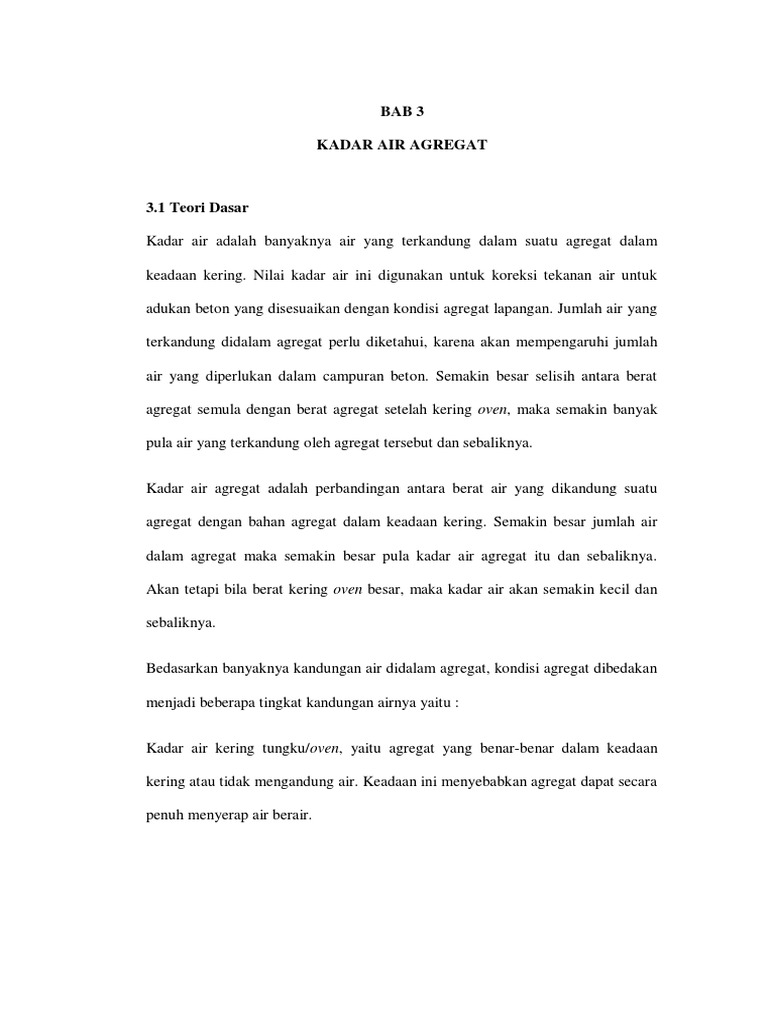 BAB 3

KADAR AIR AGREGAT

3.1 Teori Dasar

Kadar air adalah banyaknya air yang terkandung dalam suatu agregat dalam keadaan kering. Nilai kadar air ini digunakan untuk koreksi tekanan air untuk adukan beton yang disesuaikan dengan kondisi agregat lapangan. Jumlah air yang terkandung didalam agregat perlu diketahui, karena akan mempengaruhi jumlah air yang diperlukan dalam campuran beton. Semakin besar selisih antara berat agregat semula dengan berat agregat setelah kering oven, maka semakin banyak pula air yang terkandung oleh agregat tersebut dan sebaliknya.

Kadar air agregat adalah perbandingan antara berat air yang dikandung suatu agregat dengan bahan agregat dalam keadaan kering. Semakin besar jumlah air dalam agregat maka semakin besar pula kadar air agregat itu dan sebaliknya. Akan tetapi bila berat kering oven besar, maka kadar air akan semakin kecil dan sebaliknya.

Bedasarkan banyaknya kandungan air didalam agregat, kondisi agregat dibedakan menjadi beberapa tingkat kandungan airnya yaitu :

Kadar air kering tungku/oven, yaitu agregat yang benar-benar dalam keadaan kering atau tidak mengandung air. Keadaan ini menyebabkan agregat dapat secara penuh menyerap air berair.